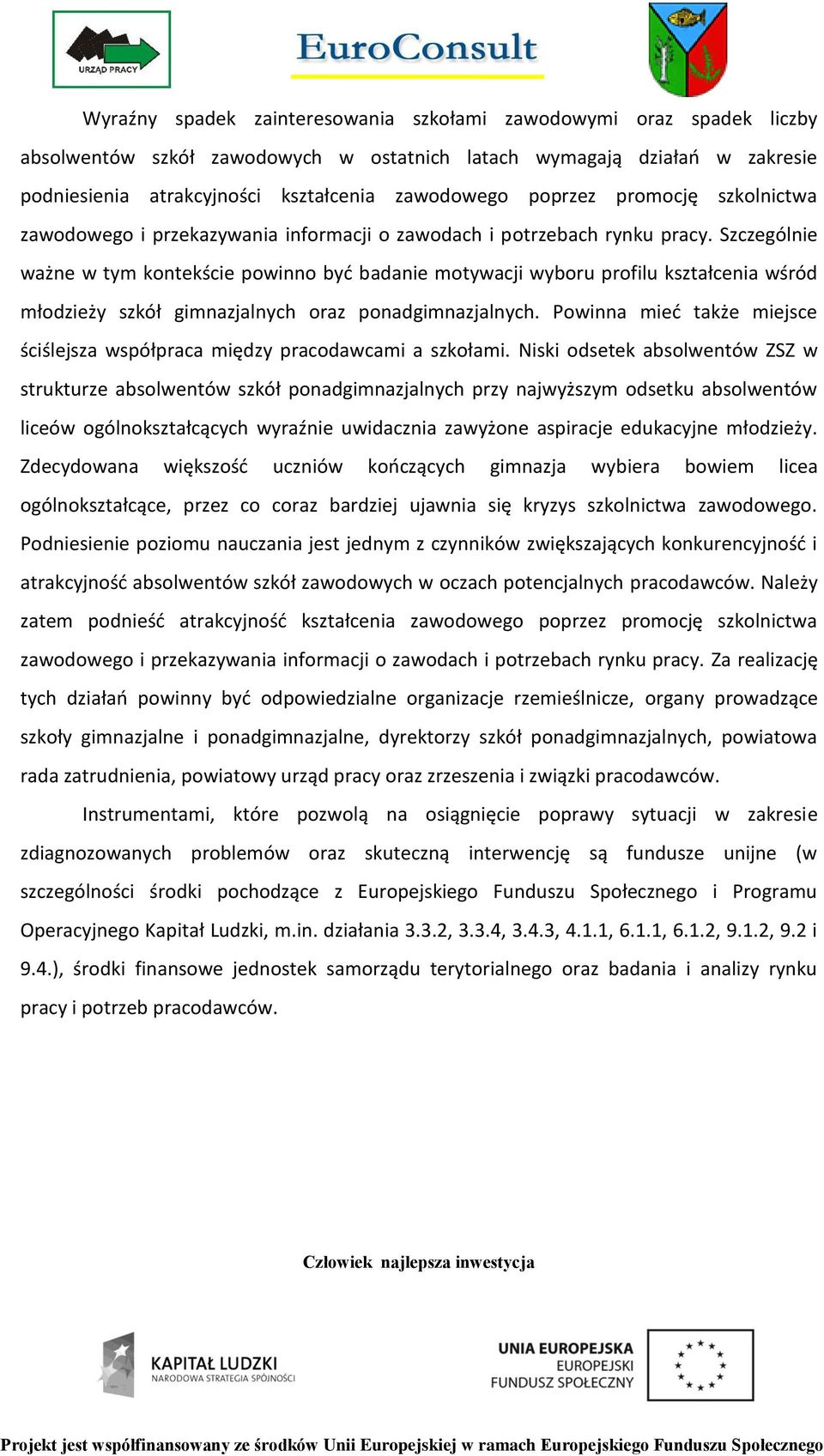 URZĄD PRACY

EuroConsult

Wyraźny spadek zainteresowania szkołami zawodowymi oraz spadek liczby absolwentów szkół zawodowych w ostatnich latach wymagają działań w zakresie podniesienia atrakcyjności kształcenia zawodowego poprzez promocję szkolnictwa zawodowego i przekazywania informacji o zawodach i potrzebach rynku pracy. Szczególnie ważne w tym kontekście powinno być badanie motywacji wyboru profilu kształcenia wśród młodzieży szkół gimnazjalnych oraz ponadgimnazjalnych. Powinna mieć także miejsce ściślejsza współpraca między pracodawcami a szkołami. Niski odsetek absolwentów ZSZ w strukturze absolwentów szkół ponadgimnazjalnych przy najwyższym odsetku absolwentów liceów ogólnokształcących wyraźnie uwidacznia zawyżone aspiracje edukacyjne młodzieży. Zdecydowana większość uczniów kończących gimnazja wybiera bowiem licea ogólnokształcące, przez co coraz bardziej ujawnia się kryzys szkolnictwa zawodowego. Podniesienie poziomu nauczania jest jednym z czynników zwiększających konkurencyjność i atrakcyjność absolwentów szkół zawodowych w oczach potencjalnych pracodawców. Należy zatem podnieść atrakcyjność kształcenia zawodowego poprzez promocję szkolnictwa zawodowego i przekazywania informacji o zawodach i potrzebach rynku pracy. Za realizację tych działań powinny być odpowiedzialne organizacje rzemieślnicze, organy prowadzące szkoły gimnazjalne i ponadgimnazjalne, dyrektorzy szkół ponadgimnazjalnych, powiatowa rada zatrudnienia, powiatowy urząd pracy oraz zrzeszenia i związki pracodawców.

Instrumentami, które pozwolą na osiągnięcie poprawy sytuacji w zakresie zdiagnozowanych problemów oraz skuteczną interwencję są fundusze unijne (w szczególności środki pochodzące z Europejskiego Funduszu Społecznego i Programu Operacyjnego Kapitał Ludzki, m.in. działania 3.3.2, 3.3.4, 3.4.3, 4.1.1, 6.1.1, 6.1.2, 9.1.2, 9.2 i 9.4.), środki finansowe jednostek samorządu terytorialnego oraz badania i analizy rynku pracy i potrzeb pracodawców.

Człowiek najlepsza inwestycja

KAPITAŁ LUDZKI
NARODOWA STRATEGIA SPÓJNOŚCI

UNIA EUROPEJSKA
EUROPEJSKI
FUNDUSZ SPOŁECZNY

Projekt jest współfinansowany ze środków Unii Europejskiej w ramach Europejskiego Funduszu Społecznego